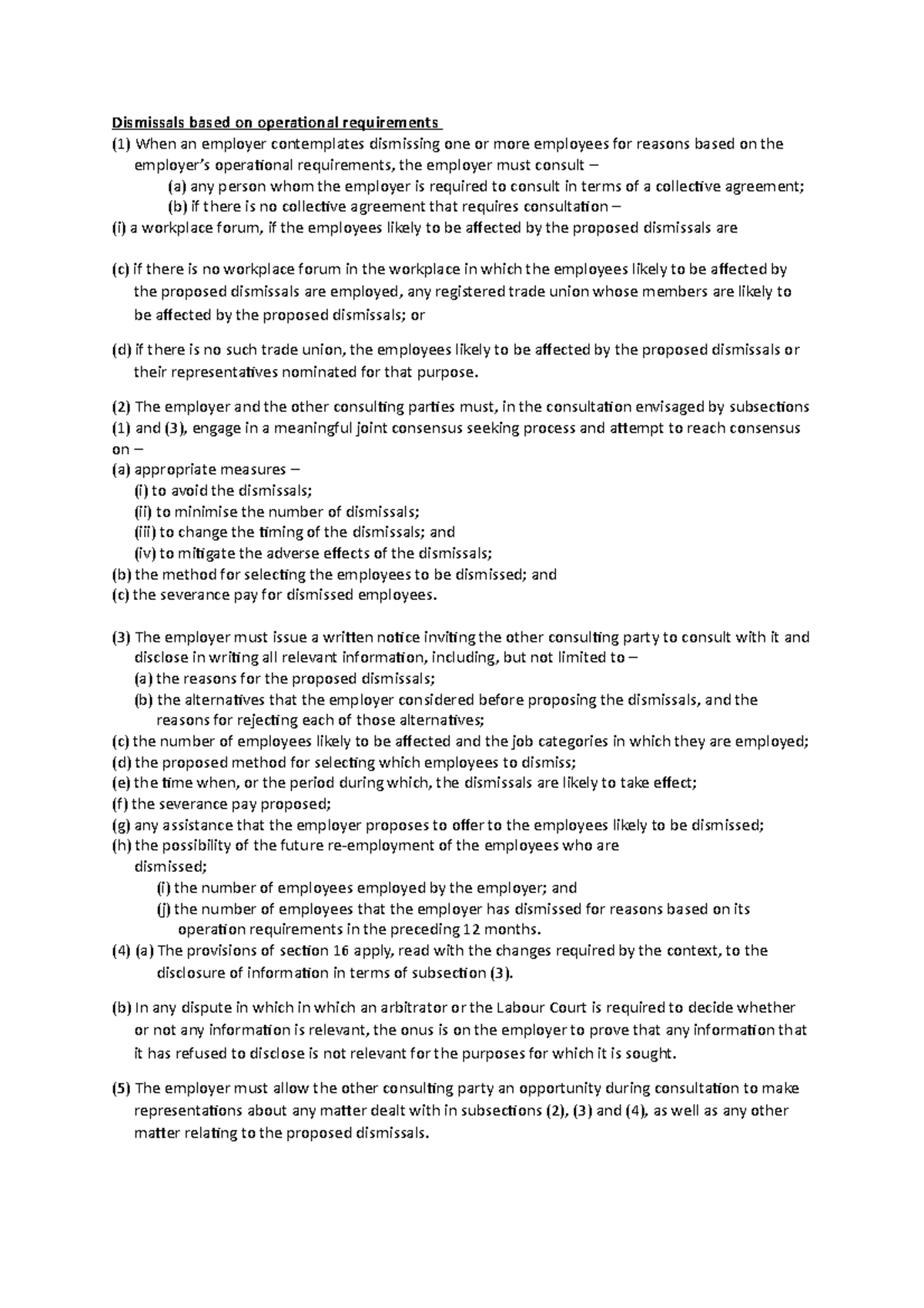 Dismissals based on operational requirements

(1) When an employer contemplates dismissing one or more employees for reasons based on the employer's operational requirements, the employer must consult –

(a) any person whom the employer is required to consult in terms of a collective agreement;

(b) if there is no collective agreement that requires consultation –

(i) a workplace forum, if the employees likely to be affected by the proposed dismissals are

(c) if there is no workplace forum in the workplace in which the employees likely to be affected by the proposed dismissals are employed, any registered trade union whose members are likely to be affected by the proposed dismissals; or

(d) if there is no such trade union, the employees likely to be affected by the proposed dismissals or their representatives nominated for that purpose.

(2) The employer and the other consulting parties must, in the consultation envisaged by subsections (1) and (3), engage in a meaningful joint consensus seeking process and attempt to reach consensus on –

(a) appropriate measures –

(i) to avoid the dismissals;

(ii) to minimise the number of dismissals;

(iii) to change the timing of the dismissals; and

(iv) to mitigate the adverse effects of the dismissals;

(b) the method for selecting the employees to be dismissed; and

(c) the severance pay for dismissed employees.

(3) The employer must issue a written notice inviting the other consulting party to consult with it and disclose in writing all relevant information, including, but not limited to –

(a) the reasons for the proposed dismissals;

(b) the alternatives that the employer considered before proposing the dismissals, and the reasons for rejecting each of those alternatives;

(c) the number of employees likely to be affected and the job categories in which they are employed;

(d) the proposed method for selecting which employees to dismiss;

(e) the time when, or the period during which, the dismissals are likely to take effect;

(f) the severance pay proposed;

(g) any assistance that the employer proposes to offer to the employees likely to be dismissed;

(h) the possibility of the future re-employment of the employees who are dismissed;

(i) the number of employees employed by the employer; and

(j) the number of employees that the employer has dismissed for reasons based on its operation requirements in the preceding 12 months.

(4) (a) The provisions of section 16 apply, read with the changes required by the context, to the disclosure of information in terms of subsection (3).

(b) In any dispute in which in which an arbitrator or the Labour Court is required to decide whether or not any information is relevant, the onus is on the employer to prove that any information that it has refused to disclose is not relevant for the purposes for which it is sought.

(5) The employer must allow the other consulting party an opportunity during consultation to make representations about any matter dealt with in subsections (2), (3) and (4), as well as any other matter relating to the proposed dismissals.